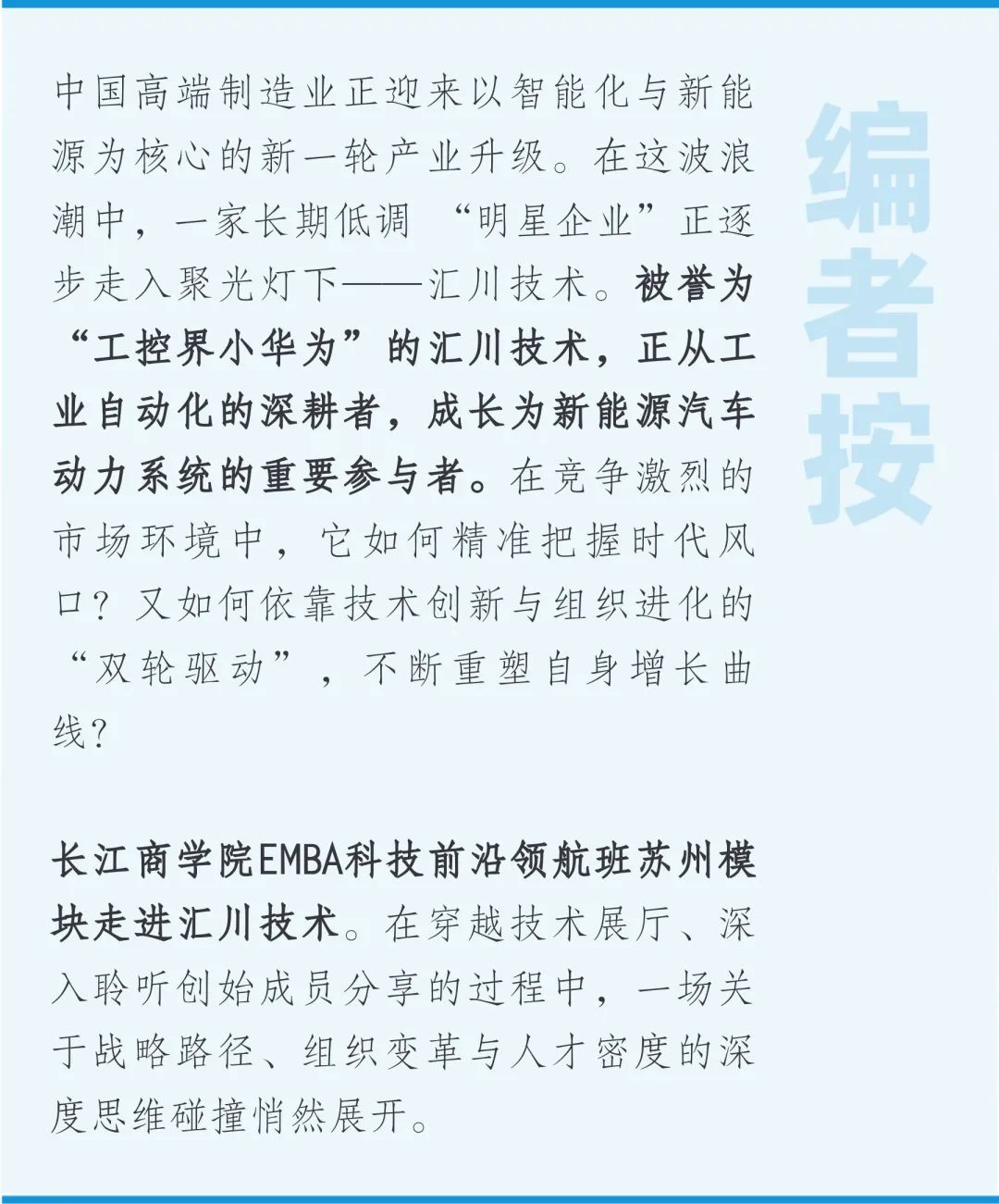 编者按

中国高端制造业正迎来以智能化与新能源为核心的新一轮产业升级。在这波浪潮中，一家长期低调 “明星企业”正逐步走入聚光灯下——汇川技术。被誉为“工控界小华为”的汇川技术，正从工业自动化的深耕者，成长为新能源汽车动力系统的重要参与者。在竞争激烈的市场环境中，它如何精准把握时代风口？又如何依靠技术创新与组织进化的“双轮驱动”，不断重塑自身增长曲线？

长江商学院EMBA科技前沿领航班苏州模块走进汇川技术。在穿越技术展厅、深入聆听创始成员分享的过程中，一场关于战略路径、组织变革与人才密度的深度思维碰撞悄然展开。